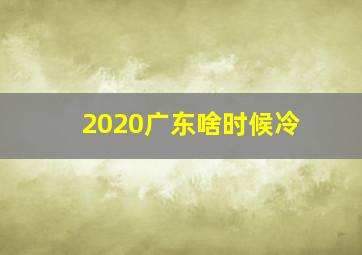 2020广东啥时候冷